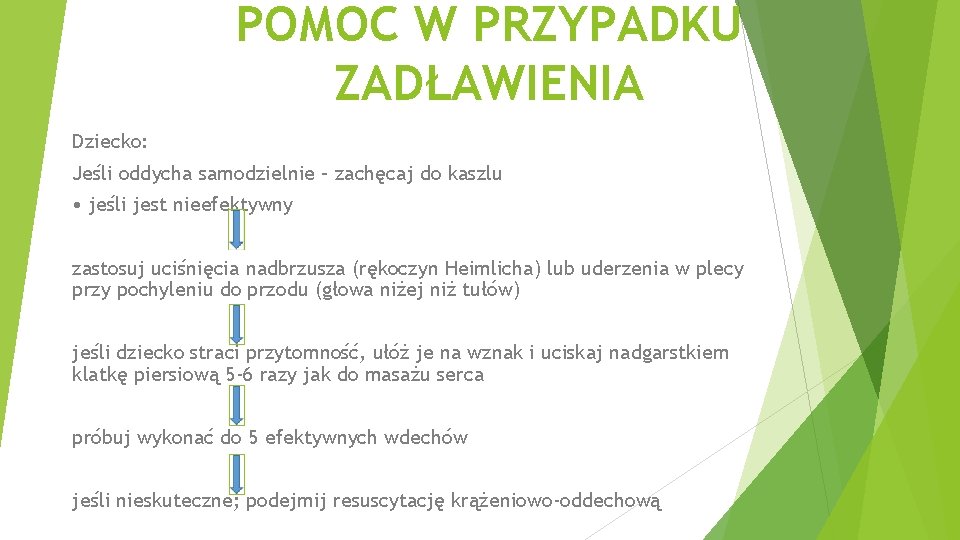 POMOC W PRZYPADKU ZADŁAWIENIA

Dziecko:

Jeśli oddycha samodzielnie – zachęcaj do kaszlu

• jeśli jest nieefektywny

zastosuj uciśnięcia nadbrzusza (rękoczyn Heimlicha) lub uderzenia w plecy przy pochyleniu do przodu (głowa niżej niż tułów)

jeśli dziecko straci przytomność, ułóż je na wznak i uciskaj nadgarstkiem klatkę piersiową 5-6 razy jak do masażu serca

próbuj wykonać do 5 efektywnych wdechów

jeśli nieskuteczne; podejmij resuscytację krążeniowo-oddechową